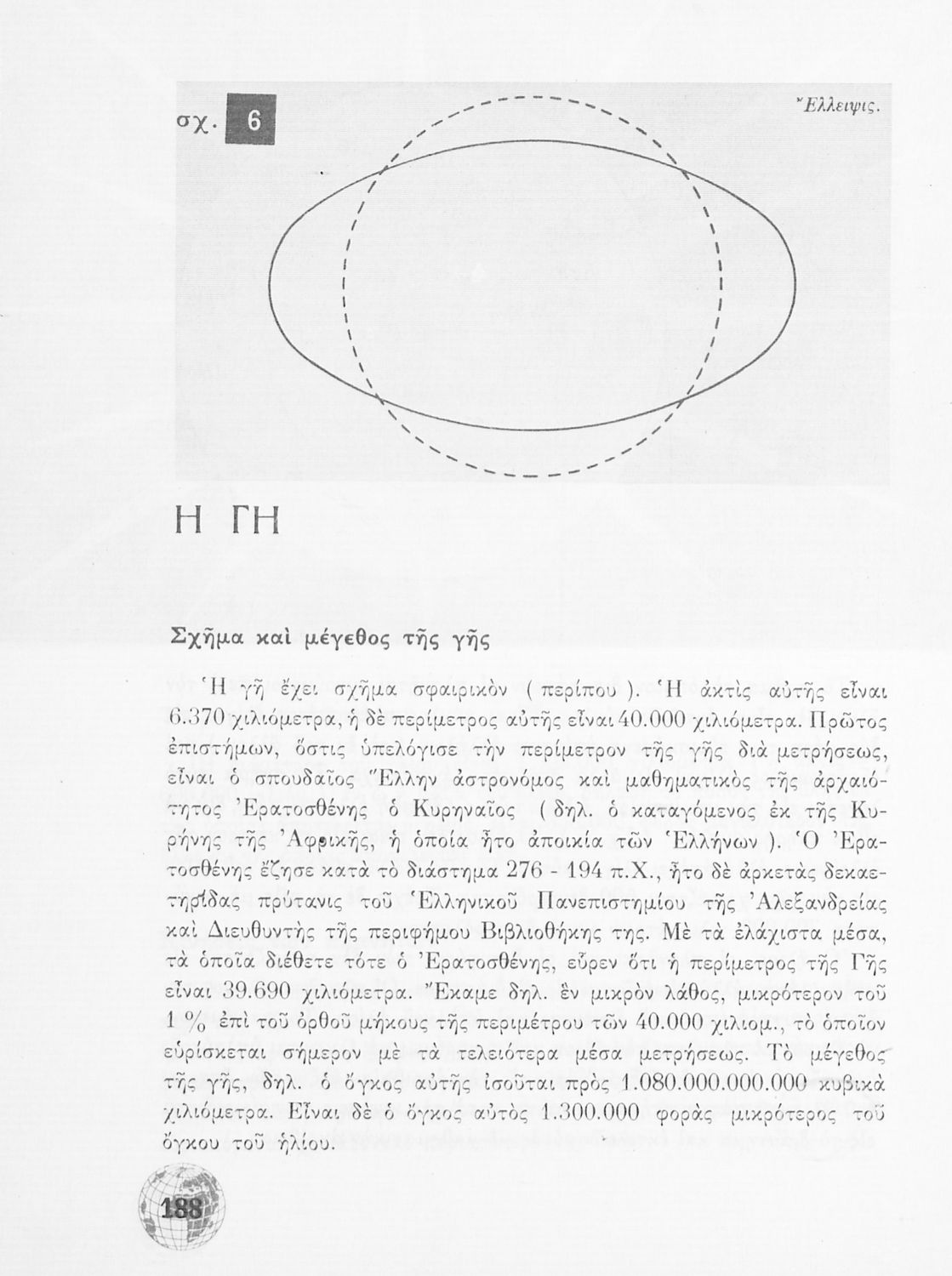 σχ. 6

Ἔλλειψις.

Η ΓΗ

Σχῆμα καὶ μέγεθος τῆς γῆς

Ἡ γῆ ἔχει σχῆμα σφαιρικὸν ( περίπου ). Ἡ ἀκτὶς αὐτῆς εἶναι 6.370 χιλιόμετρα, ἡ δὲ περίμετρος αὐτῆς εἶναι 40.000 χιλιόμετρα. Πρῶτος ἐπιστήμων, ὅστις ὑπελόγισε τὴν περίμετρον τῆς γῆς διὰ μετρήσεως, εἶναι ὁ σπουδαῖος Ἕλλην ἀστρονόμος καὶ μαθηματικὸς τῆς ἀρχαιότητος Ἐρατοσθένης ὁ Κυρηναῖος ( δηλ. ὁ καταγόμενος ἐκ τῆς Κυρήνης τῆς Ἀφρικῆς, ἡ ὁποία ἦτο ἀποικία τῶν Ἑλλήνων ). Ὁ Ἐρατοσθένης ἔζησε κατὰ τὸ διάστημα 276 - 194 π.Χ., ἦτο δὲ ἀρκετὰς δεκαετηρίδας πρύτανις τοῦ Ἑλληνικοῦ Πανεπιστημίου τῆς Ἀλεξανδρείας καὶ Διευθυντὴς τῆς περιφήμου Βιβλιοθήκης της. Μὲ τὰ ἐλάχιστα μέσα, τὰ ὁποῖα διέθετε τότε ὁ Ἐρατοσθένης, εὗρεν ὅτι ἡ περίμετρος τῆς Γῆς εἶναι 39.690 χιλιόμετρα. Ἔκαμε δηλ. ἓν μικρὸν λάθος, μικρότερον τοῦ 1 % ἐπὶ τοῦ ὀρθοῦ μήκους τῆς περιμέτρου τῶν 40.000 χιλιομ., τὸ ὁποῖον εὑρίσκεται σήμερον μὲ τὰ τελειότερα μέσα μετρήσεως. Τὸ μέγεθος τῆς γῆς, δηλ. ὁ ὄγκος αὐτῆς ἰσοῦται πρὸς 1.080.000.000.000 κυβικὰ χιλιόμετρα. Εἶναι δὲ ὁ ὄγκος αὐτὸς 1.300.000 φορὰς μικρότερος τοῦ ὄγκου τοῦ ἡλίου.

188